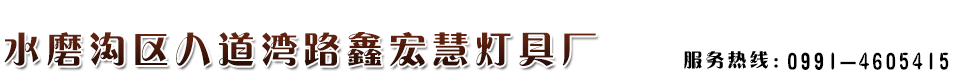 水磨沟区八道湾路鑫宏慧灯具厂

服务热线：0991—4605415